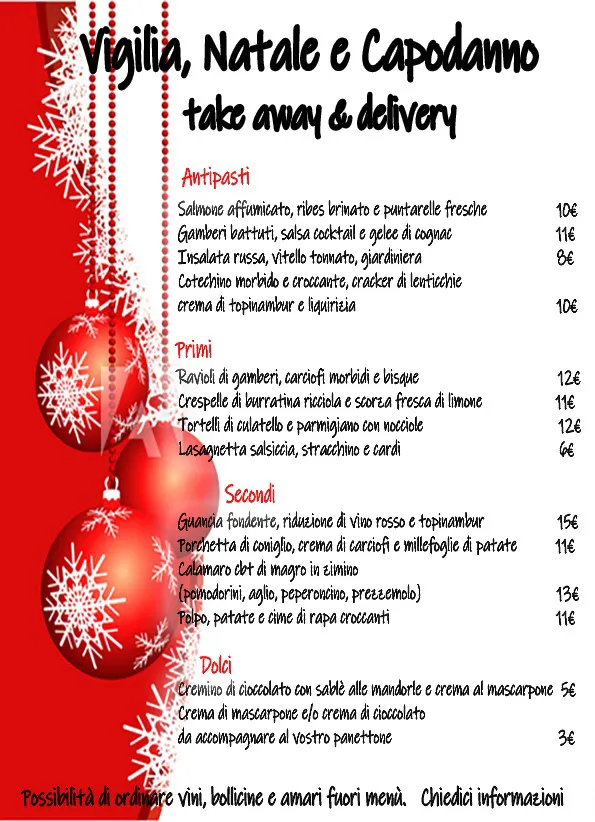 Vigilia, Natale e Capodanno
take away & delivery

Antipasti
Salmone affumicato, ribes brinato e puntarelle fresche 10€
Gamberi battuti, salsa cocktail e gelee di cognac 11€
Insalata russa, vitello tonnato, giardiniera 8€
Cotechino morbido e croccante, cracker di lenticchie crema di topinambur e liquirizia 10€

Primi
Ravioli di gamberi, carciofi morbidi e bisque 12€
Crespelle di burratina ricciola e scorza fresca di limone 11€
Tortelli di culatello e parmigiano con nocciole 12€
Lasagnetta salsiccia, stracchino e cardi 6€

Secondi
Guancia fondente, riduzione di vino rosso e topinambur 15€
Porchetta di coniglio, crema di carciofi e millefoglie di patate 11€
Calamaro cbt di magro in zimino (pomodorini, aglio, peperoncino, prezzemolo) 13€
Polpo, patate e cime di rapa croccanti 11€

Dolci
Cremino di cioccolato con sablè alle mandorle e crema al mascarpone 5€
Crema di mascarpone e/o crema di cioccolato da accompagnare al vostro panettone 3€

Possibilità di ordinare vini, bollicine e amari fuori menù. Chiedici informazioni